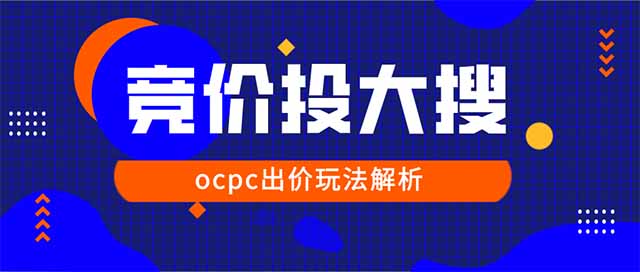 竞价投大搜

ocpc出价玩法解析